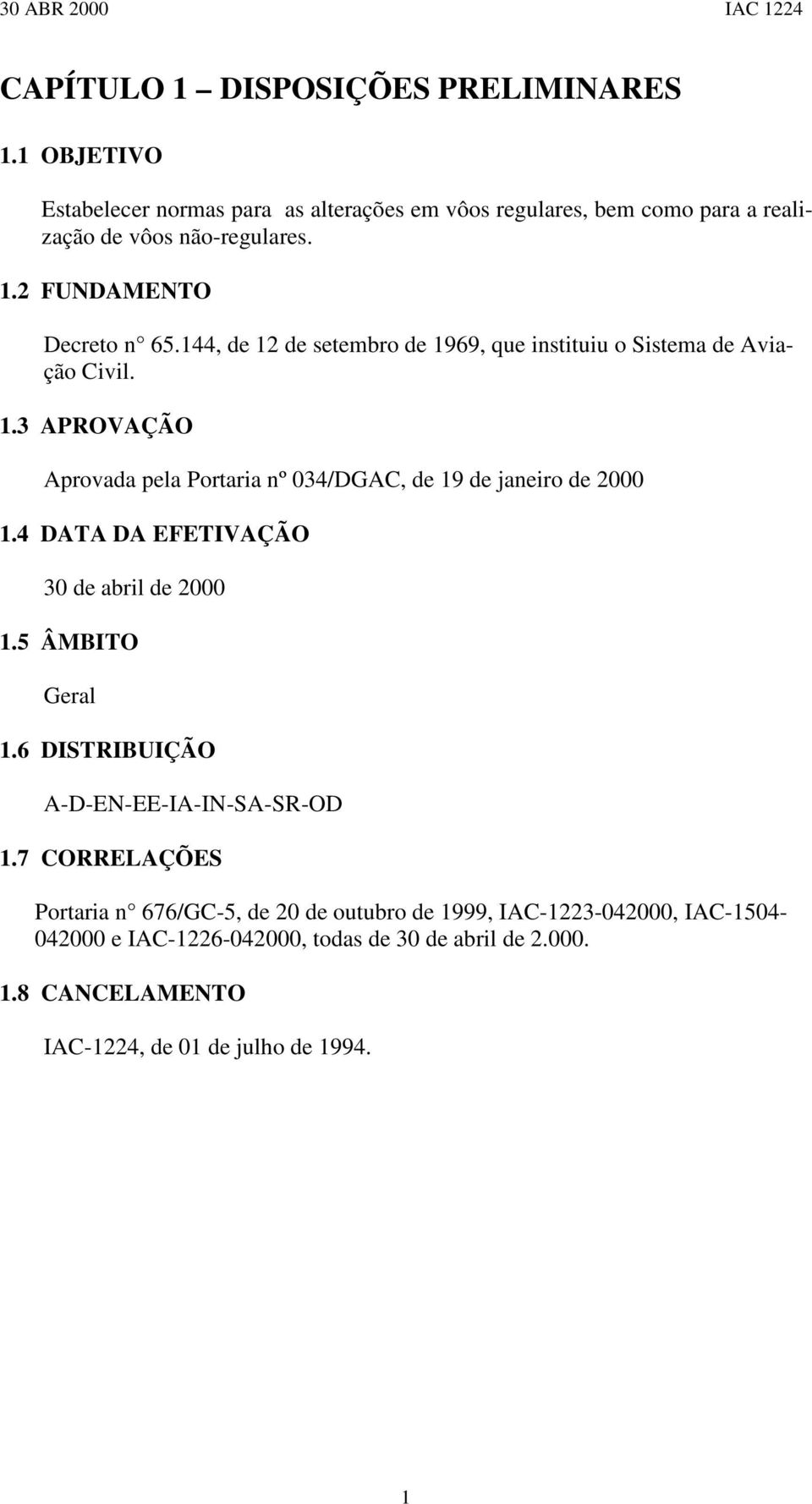 30 ABR 2000 IAC 1224

CAPÍTULO 1 – DISPOSIÇÕES PRELIMINARES

1.1 OBJETIVO

Estabelecer normas para as alterações em vôos regulares, bem como para a realização de vôos não-regulares.

1.2 FUNDAMENTO

Decreto n° 65.144, de 12 de setembro de 1969, que instituiu o Sistema de Aviação Civil.

1.3 APROVAÇÃO

Aprovada pela Portaria nº 034/DGAC, de 19 de janeiro de 2000

1.4 DATA DA EFETIVAÇÃO

30 de abril de 2000

1.5 ÂMBITO

Geral

1.6 DISTRIBUIÇÃO

A-D-EN-EE-IA-IN-SA-SR-OD

1.7 CORRELAÇÕES

Portaria n° 676/GC-5, de 20 de outubro de 1999, IAC-1223-042000, IAC-1504-042000 e IAC-1226-042000, todas de 30 de abril de 2.000.

1.8 CANCELAMENTO

IAC-1224, de 01 de julho de 1994.

1